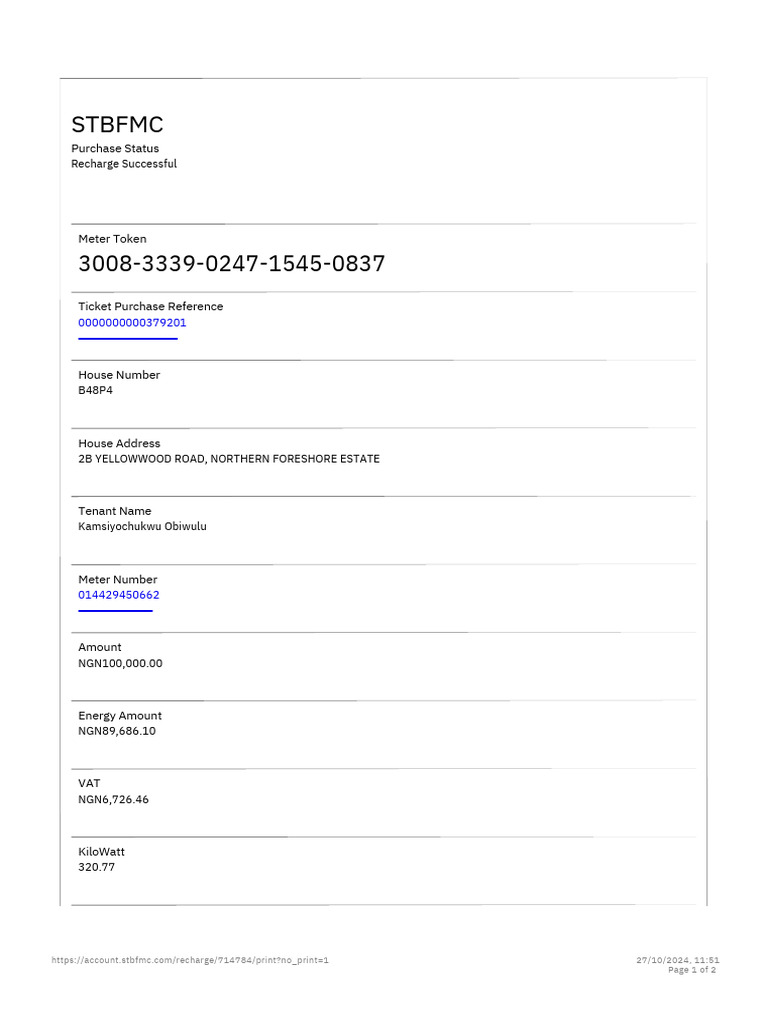 STBFMC
Purchase Status
Recharge Successful

Meter Token
3008-3339-0247-1545-0837

Ticket Purchase Reference
0000000000379201

House Number
B48P4

House Address
2B YELLOWWOOD ROAD, NORTHERN FORESHORE ESTATE

Tenant Name
Kamsiyochukwu Obiwulu

Meter Number
014429450662

Amount
NGN100,000.00

Energy Amount
NGN89,686.10

VAT
NGN6,726.46

KiloWatt
320.77

https://account.stbfmc.com/recharge/714784/print?no_print=1

27/10/2024, 11:51
Page 1 of 2